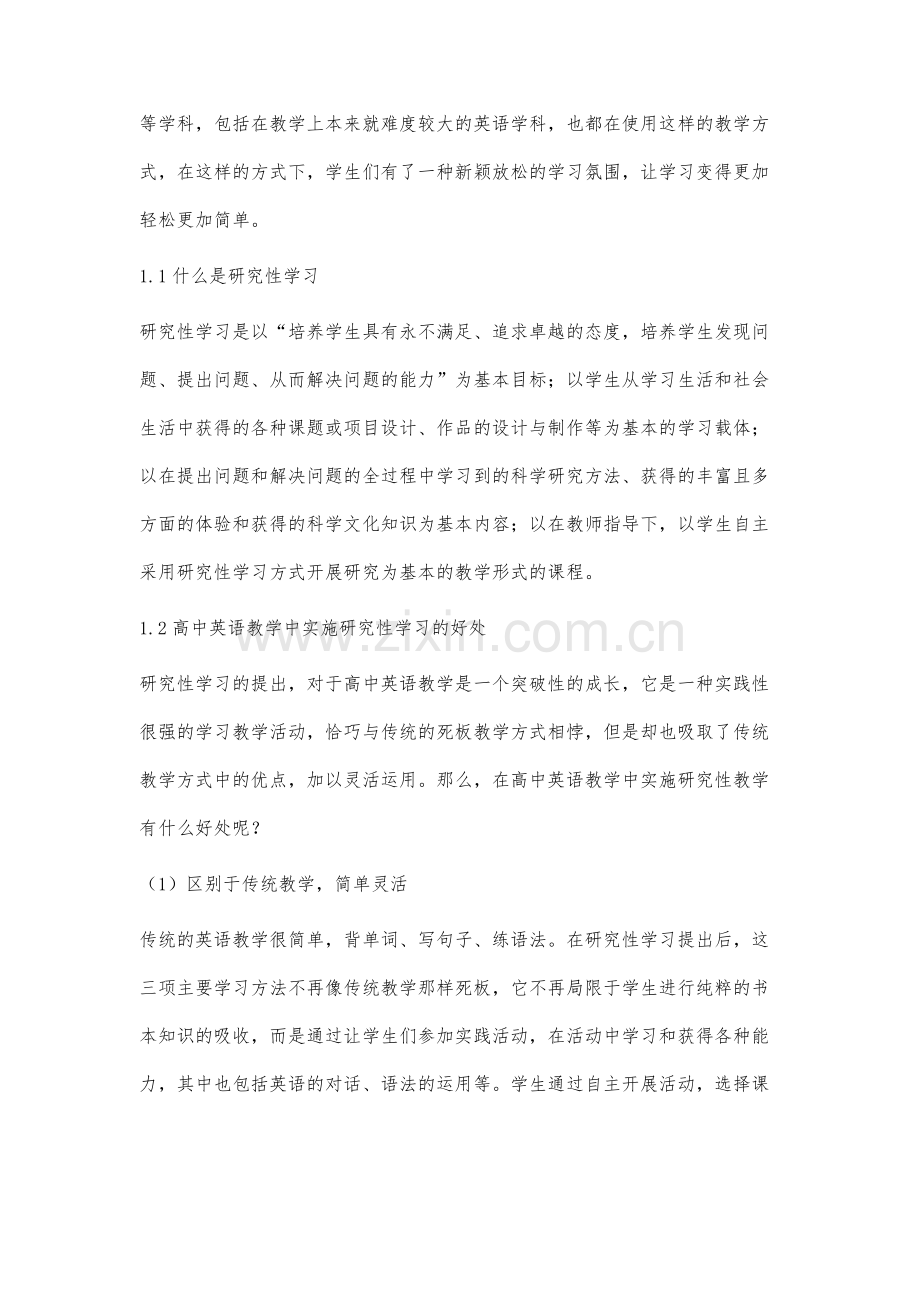 等学科，包括在教学上本来就难度较大的英语学科，也都在使用这样的教学方式，在这样的方式下，学生们有了一种新颖放松的学习氛围，让学习变得更加轻松更加简单。

1.1什么是研究性学习

研究性学习是以“培养学生具有永不满足、追求卓越的态度，培养学生发现问题、提出问题、从而解决问题的能力”为基本目标；以学生从学习生活和社会生活中获得的各种课题或项目设计、作品的设计与制作等为基本的学习载体；以在提出问题和解决问题的全过程中学习到的科学研究方法、获得的丰富且多方面的体验和获得的科学文化知识为基本内容；以在教师指导下，以学生自主采用研究性学习方式开展研究为基本的教学形式的课程。

1.2高中英语教学中实施研究性学习的好处

研究性学习的提出，对于高中英语教学是一个突破性的成长，它是一种实践性很强的学习教学活动，恰巧与传统的死板教学方式相悖，但是却也吸取了传统教学方式中的优点，加以灵活运用。那么，在高中英语教学中实施研究性教学有什么好处呢？

（1）区别于传统教学，简单灵活

传统的英语教学很简单，背单词、写句子、练语法。在研究性学习提出后，这三项主要学习方法不再像传统教学那样死板，它不再局限于学生进行纯粹的书本知识的吸收，而是通过让学生们参加实践活动，在活动中学习和获得各种能力，其中也包括英语的对话、语法的运用等。学生通过自主开展活动，选择课

www.zixin.com.cn